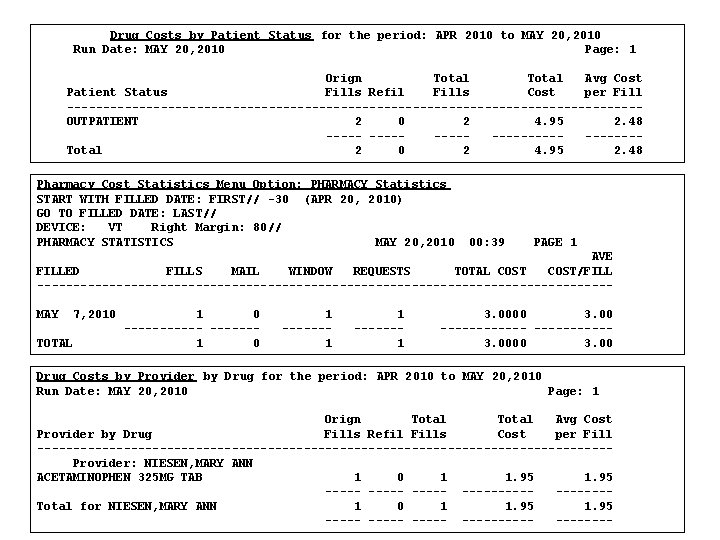 Drug Costs by Patient Status for the period: APR 2010 to MAY 20,2010
Run Date: MAY 20,2010 Page: 1

| Patient Status | Orign Fills | Refil | Total Fills | Total Cost | Avg Cost per Fill |
|---|---|---|---|---|---|
| OUTPATIENT | 2 | 0 | 2 | 4.95 | 2.48 |
| Total | 2 | 0 | 2 | 4.95 | 2.48 |

Pharmacy Cost Statistics Menu Option: PHARMACY Statistics
START WITH FILLED DATE: FIRST// -30 (APR 20, 2010)
GO TO FILLED DATE: LAST//
DEVICE: VT Right Margin: 80//
PHARMACY STATISTICS MAY 20,2010 00:39 PAGE 1

| FILLED | FILLS | MAIL | WINDOW | REQUESTS | TOTAL COST | AVE COST/FILL |
|---|---|---|---|---|---|---|
| MAY 7,2010 | 1 | 0 | 1 | 1 | 3.0000 | 3.00 |
| TOTAL | 1 | 0 | 1 | 1 | 3.0000 | 3.00 |

Drug Costs by Provider by Drug for the period: APR 2010 to MAY 20,2010
Run Date: MAY 20,2010 Page: 1

| Provider by Drug | Orign Fills | Refil | Total Fills | Total Cost | Avg Cost per Fill |
|---|---|---|---|---|---|
| Provider: NIESEN,MARY ANN | | | | | |
| ACETAMINOPHEN 325MG TAB | 1 | 0 | 1 | 1.95 | 1.95 |
| Total for NIESEN,MARY ANN | 1 | 0 | 1 | 1.95 | 1.95 |